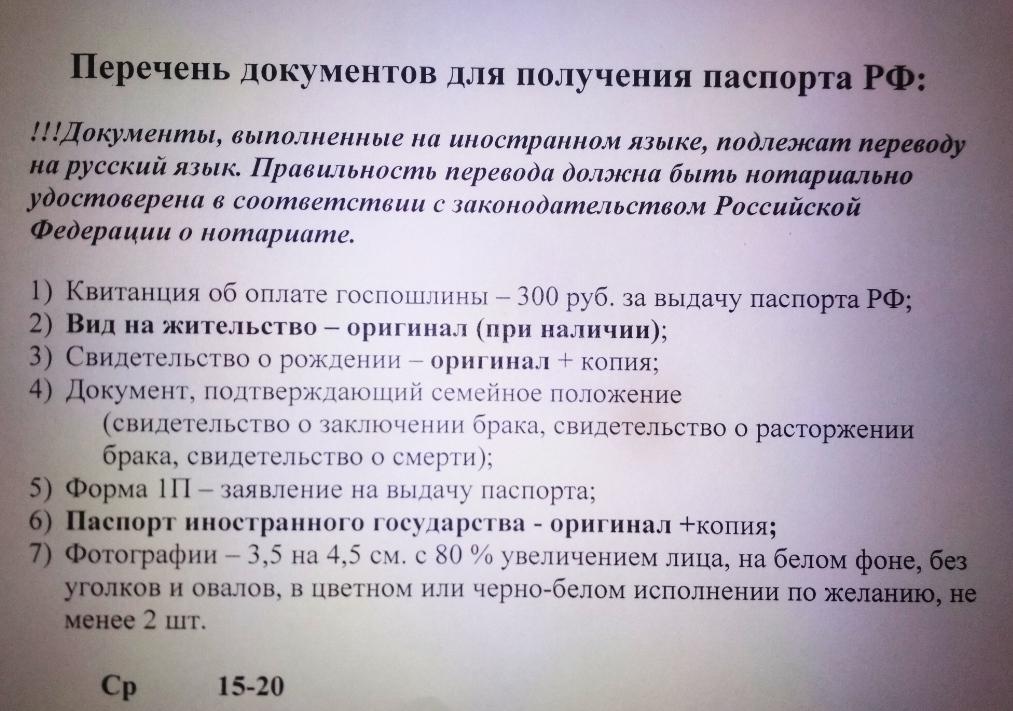 Перечень документов для получения паспорта РФ:

!!!Документы, выполненные на иностранном языке, подлежат переводу на русский язык. Правильность перевода должна быть нотариально удостоверена в соответствии с законодательством Российской Федерации о нотариате.

1) Квитанция об оплате госпошлины – 300 руб. за выдачу паспорта РФ;
2) Вид на жительство – оригинал (при наличии);
3) Свидетельство о рождении – оригинал + копия;
4) Документ, подтверждающий семейное положение (свидетельство о заключении брака, свидетельство о расторжении брака, свидетельство о смерти);
5) Форма 1П – заявление на выдачу паспорта;
6) Паспорт иностранного государства - оригинал +копия;
7) Фотографии – 3,5 на 4,5 см. с 80 % увеличением лица, на белом фоне, без уголков и овалов, в цветном или черно-белом исполнении по желанию, не менее 2 шт.

Ср 15-20